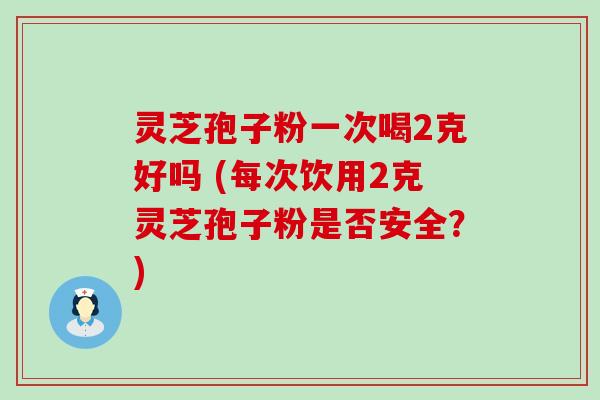 灵芝孢子粉一次喝2克好吗 (每次饮用2克灵芝孢子粉是否安全?)